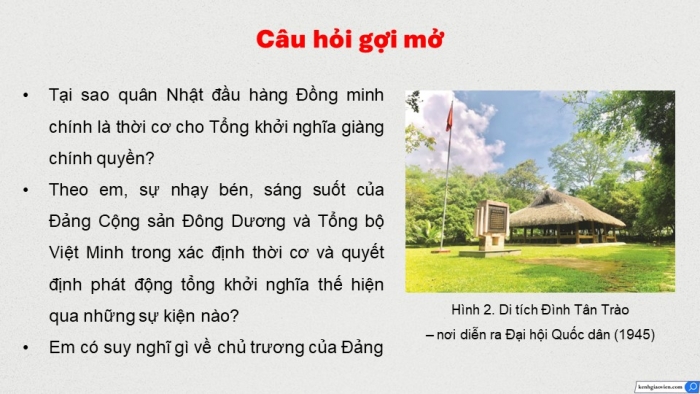 Câu hỏi gợi mở

• Tại sao quân Nhật đầu hàng Đồng minh chính là thời cơ cho Tổng khởi nghĩa giàng chính quyền?

• Theo em, sự nhạy bén, sáng suốt của Đảng Cộng sản Đông Dương và Tổng bộ Việt Minh trong xác định thời cơ và quyết định phát động tổng khởi nghĩa thể hiện qua những sự kiện nào?

• Em có suy nghĩ gì về chủ trương của Đảng

Hình 2. Di tích Đình Tân Trào – nơi diễn ra Đại hội Quốc dân (1945)

kenhgiaovien.com